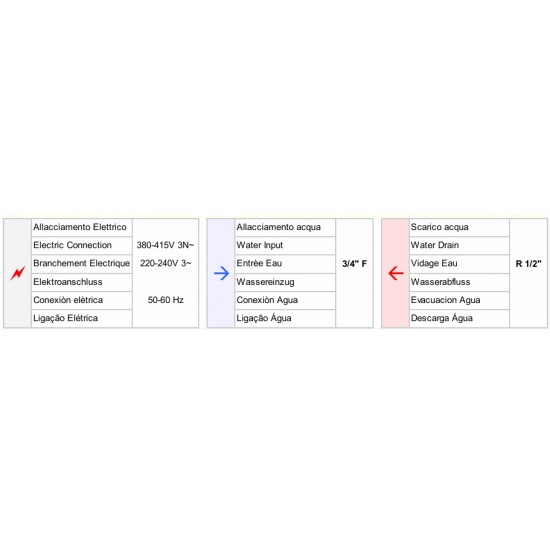 | Allacciamento Elettrico | 380-415V 3N~ 220-240V 3~ 50-60 Hz |
|---|---|
| Electric Connection | |
| Branchement Electrique | |
| Elektroanschluss | |
| Conexiòn elètrica | |
| Ligação Elétrica | |

| Allacciamento acqua | 3/4" F |
|---|---|
| Water Input | |
| Entrèe Eau | |
| Wassereinzug | |
| Conexiòn Agua | |
| Ligação Água | |

| Scarico acqua | R 1/2" |
|---|---|
| Water Drain | |
| Vidage Eau | |
| Wasserabfluss | |
| Evacuacion Agua | |
| Descarga Água | |